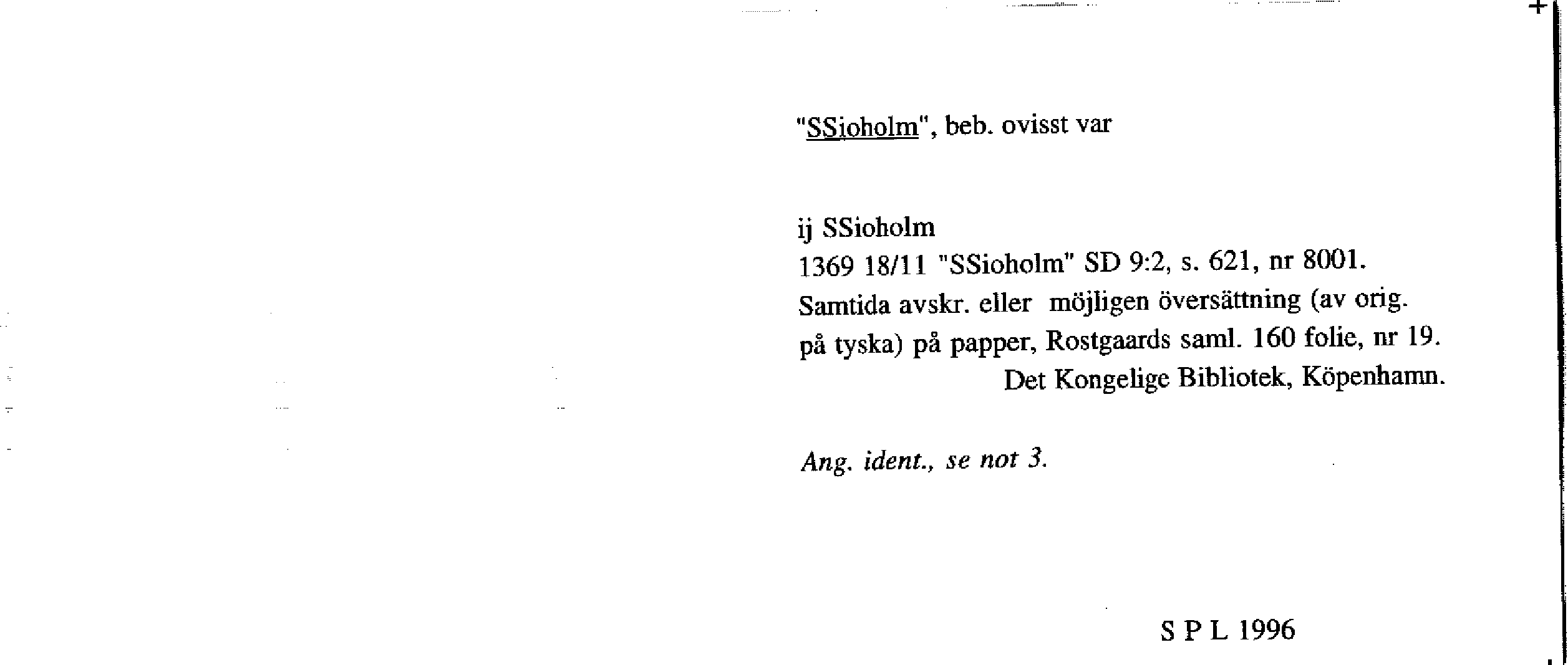 "SSioholm", beb. ovisst var

ij SSioholm
1369 18/11 "SSioholm" SD 9:2, s. 621, nr 8001.
Samtida avskr. eller möjligen översättning (av orig.
på tyska) på papper, Rostgaards saml. 160 folie, nr 19.
Det Kongelige Bibliotek, Köpenhamn.

Ang. ident., se not 3.

S P L 1996